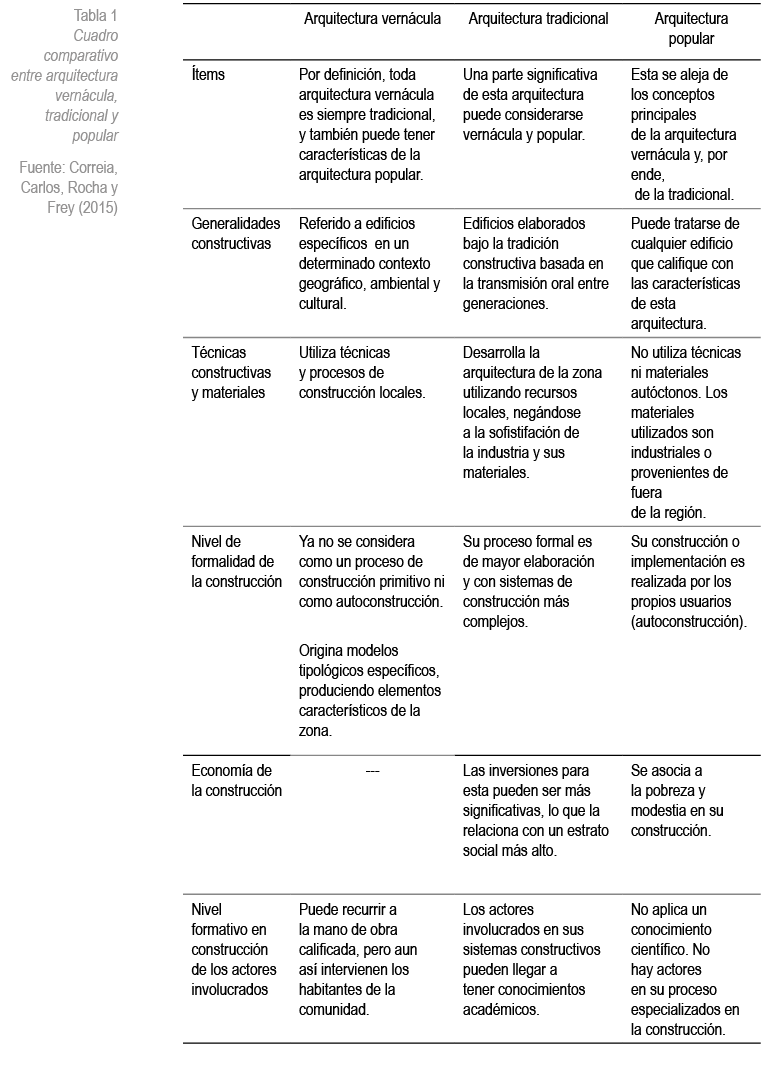 Tabla 1
Cuadro comparativo entre arquitectura vernácula, tradicional y popular

Fuente: Correia, Carlos, Rocha y Frey (2015)

| | Arquitectura vernácula | Arquitectura tradicional | Arquitectura popular |
|---|---|---|---|
| Ítems | Por definición, toda arquitectura vernácula es siempre tradicional, y también puede tener características de la arquitectura popular. | Una parte significativa de esta arquitectura puede considerarse vernácula y popular. | Esta se aleja de los conceptos principales de la arquitectura vernácula y, por ende, de la tradicional. |
| Generalidades constructivas | Referido a edificios específicos en un determinado contexto geográfico, ambiental y cultural. | Edificios elaborados bajo la tradición constructiva basada en la transmisión oral entre generaciones. | Puede tratarse de cualquier edificio que califique con las características de esta arquitectura. |
| Técnicas constructivas y materiales | Utiliza técnicas y procesos de construcción locales. | Desarrolla la arquitectura de la zona utilizando recursos locales, negándose a la sofistifación de la industria y sus materiales. | No utiliza técnicas ni materiales autóctonos. Los materiales utilizados son industriales o provenientes de fuera de la región. |
| Nivel de formalidad de la construcción | Ya no se considera como un proceso de construcción primitivo ni como autoconstrucción. Origina modelos tipológicos específicos, produciendo elementos característicos de la zona. | Su proceso formal es de mayor elaboración y con sistemas de construcción más complejos. | Su construcción o implementación es realizada por los propios usuarios (autoconstrucción). |
| Economía de la construcción | --- | Las inversiones para esta pueden ser más significativas, lo que la relaciona con un estrato social más alto. | Se asocia a la pobreza y modestia en su construcción. |
| Nivel formativo en construcción de los actores involucrados | Puede recurrir a la mano de obra calificada, pero aun así intervienen los habitantes de la comunidad. | Los actores involucrados en sus sistemas constructivos pueden llegar a tener conocimientos académicos. | No aplica un conocimiento científico. No hay actores en su proceso especializados en la construcción. |